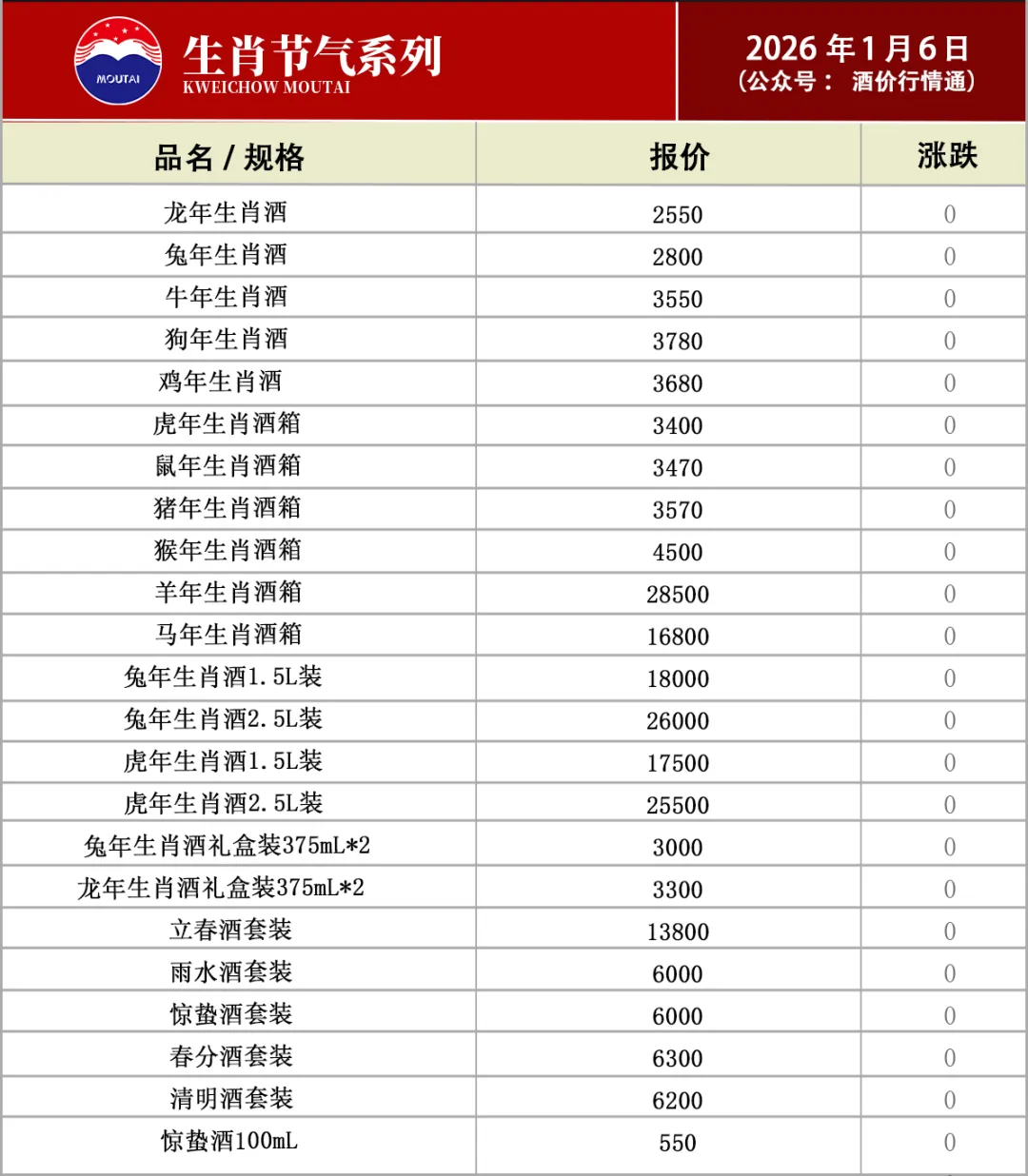 MOUTAI

生肖节气系列
KWEICHOW MOUTAI

2026年1月6日
（公众号： 酒价行情通）

| 品名 / 规格 | 报价 | 涨跌 |
|---|---|---|
| 龙年生肖酒 | 2550 | 0 |
| 兔年生肖酒 | 2800 | 0 |
| 牛年生肖酒 | 3550 | 0 |
| 狗年生肖酒 | 3780 | 0 |
| 鸡年生肖酒 | 3680 | 0 |
| 虎年生肖酒箱 | 3400 | 0 |
| 鼠年生肖酒箱 | 3470 | 0 |
| 猪年生肖酒箱 | 3570 | 0 |
| 猴年生肖酒箱 | 4500 | 0 |
| 羊年生肖酒箱 | 28500 | 0 |
| 马年生肖酒箱 | 16800 | 0 |
| 兔年生肖酒1.5L装 | 18000 | 0 |
| 兔年生肖酒2.5L装 | 26000 | 0 |
| 虎年生肖酒1.5L装 | 17500 | 0 |
| 虎年生肖酒2.5L装 | 25500 | 0 |
| 兔年生肖酒礼盒装375mL*2 | 3000 | 0 |
| 龙年生肖酒礼盒装375mL*2 | 3300 | 0 |
| 立春酒套装 | 13800 | 0 |
| 雨水酒套装 | 6000 | 0 |
| 惊蛰酒套装 | 6000 | 0 |
| 春分酒套装 | 6300 | 0 |
| 清明酒套装 | 6200 | 0 |
| 惊蛰酒100mL | 550 | 0 |